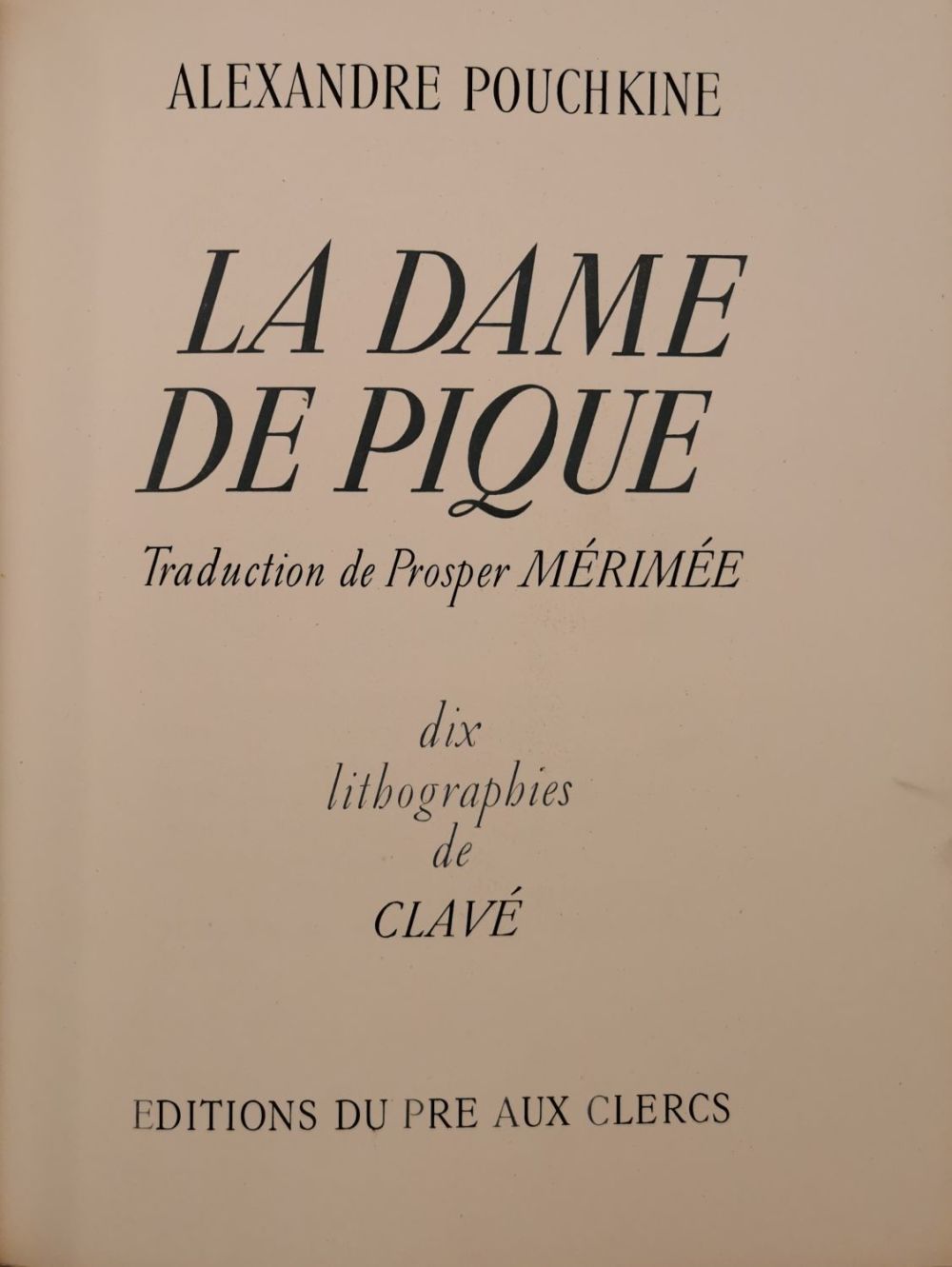 ALEXANDRE POUCHKINE

LA DAME
DE PIQUE

Traduction de Prosper MÉRIMÉE

dix
lithographies
de
CLAVÉ

EDITIONS DU PRE AUX CLERCS